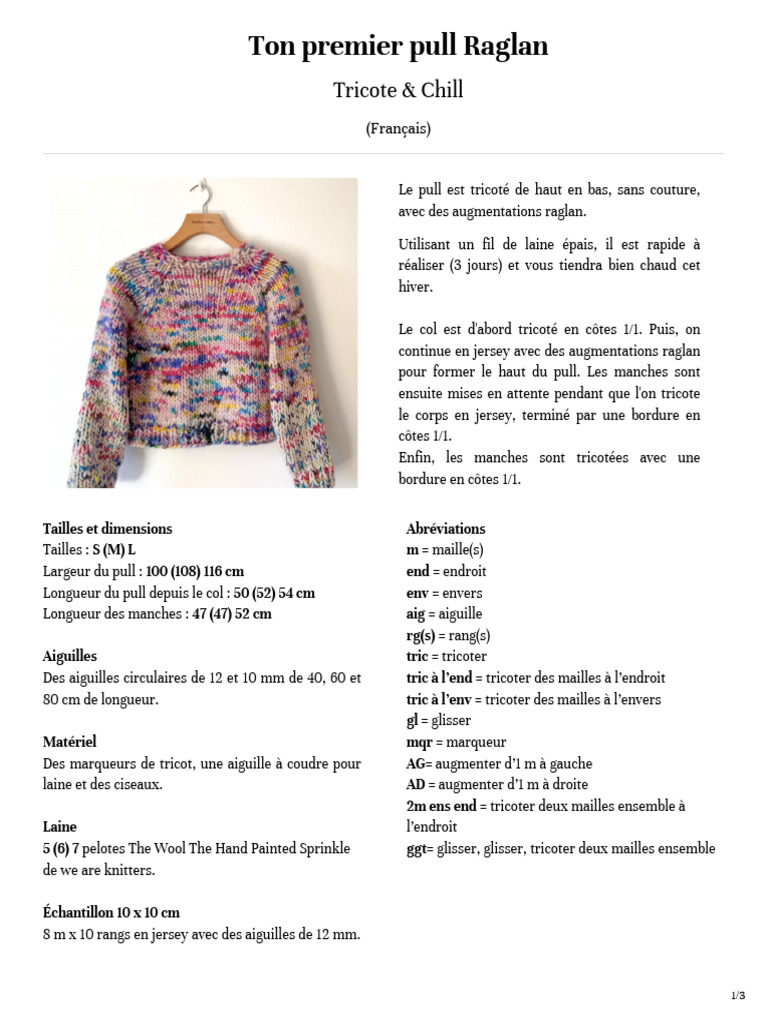 Ton premier pull Raglan

Tricote & Chill

(Français)

Le pull est tricoté de haut en bas, sans couture, avec des augmentations raglan.

Utilisant un fil de laine épais, il est rapide à réaliser (3 jours) et vous tiendra bien chaud cet hiver.

Le col est d'abord tricoté en côtes 1/1. Puis, on continue en jersey avec des augmentations raglan pour former le haut du pull. Les manches sont ensuite mises en attente pendant que l'on tricote le corps en jersey, terminé par une bordure en côtes 1/1.
Enfin, les manches sont tricotées avec une bordure en côtes 1/1.

Tailles et dimensions
Tailles : S (M) L
Largeur du pull : 100 (108) 116 cm
Longueur du pull depuis le col : 50 (52) 54 cm
Longueur des manches : 47 (47) 52 cm

Aiguilles
Des aiguilles circulaires de 12 et 10 mm de 40, 60 et 80 cm de longueur.

Matériel
Des marqueurs de tricot, une aiguille à coudre pour laine et des ciseaux.

Laine
5 (6) 7 pelotes The Wool The Hand Painted Sprinkle de we are knitters.

Échantillon 10 x 10 cm
8 m x 10 rangs en jersey avec des aiguilles de 12 mm.

Abréviations
m = maille(s)
end = endroit
env = envers
aig = aiguille
rg(s) = rang(s)
tric = tricoter
tric à l'end = tricoter des mailles à l'endroit
tric à l'env = tricoter des mailles à l'envers
gl = glisser
mqr = marqueur
AG= augmenter d'1 m à gauche
AD = augmenter d'1 m à droite
2m ens end = tricoter deux mailles ensemble à l'endroit
ggt= glisser, glisser, tricoter deux mailles ensemble

1/3